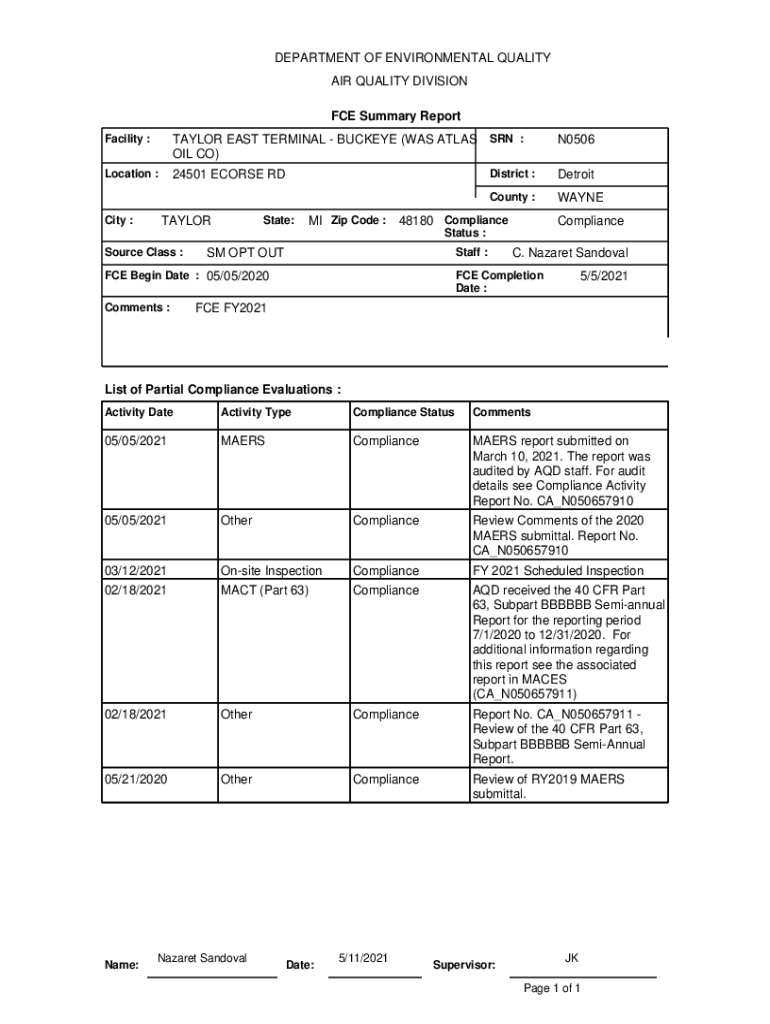 DEPARTMENT OF ENVIRONMENTAL QUALITY
AIR QUALITY DIVISION

FCE Summary Report

Facility : TAYLOR EAST TERMINAL - BUCKEYE (WAS ATLAS OIL CO)

SRN : N0506

Location : 24501 ECORSE RD

District : Detroit

County : WAYNE

City : TAYLOR State: MI Zip Code : 48180 Compliance Status : Compliance

Source Class : SM OPT OUT

Staff : C. Nazaret Sandoval

FCE Begin Date : 05/05/2020

FCE Completion Date : 5/5/2021

Comments : FCE FY2021

List of Partial Compliance Evaluations :

| Activity Date | Activity Type | Compliance Status | Comments |
|---|---|---|---|
| 05/05/2021 | MAERS | Compliance | MAERS report submitted on March 10, 2021. The report was audited by AQD staff. For audit details see Compliance Activity Report No. CA_N050657910 |
| 05/05/2021 | Other | Compliance | Review Comments of the 2020 MAERS submittal. Report No. CA_N050657910 |
| 03/12/2021 | On-site Inspection | Compliance | FY 2021 Scheduled Inspection |
| 02/18/2021 | MACT (Part 63) | Compliance | AQD received the 40 CFR Part 63, Subpart BBBBBB Semi-annual Report for the reporting period 7/1/2020 to 12/31/2020. For additional information regarding this report see the associated report in MACES (CA_N050657911) |
| 02/18/2021 | Other | Compliance | Report No. CA_N050657911 - Review of the 40 CFR Part 63, Subpart BBBBBB Semi-Annual Report. |
| 05/21/2020 | Other | Compliance | Review of RY2019 MAERS submittal. |

Name: Nazaret Sandoval Date: 5/11/2021 Supervisor: JK

Page 1 of 1